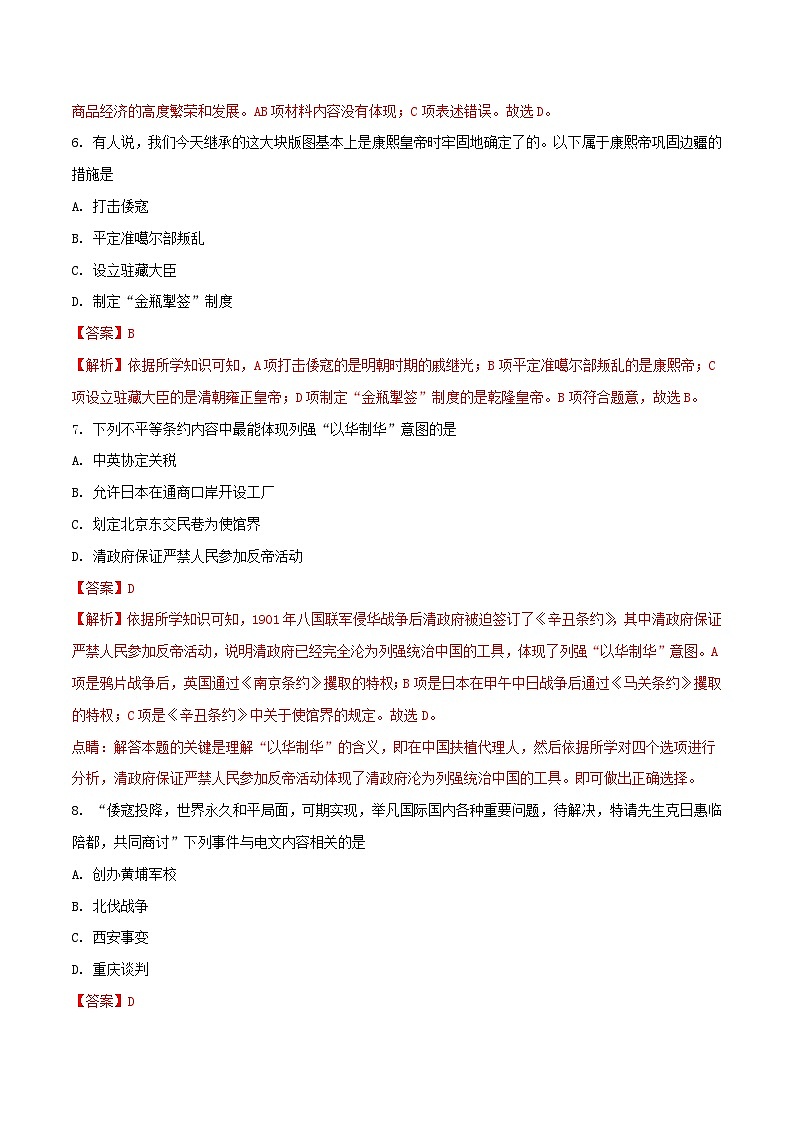 商品经济的高度繁荣和发展。AB项材料内容没有体现；C项表述错误。故选D。

6. 有人说，我们今天继承的这大块版图基本上是康熙皇帝时牢固地确定了的。以下属于康熙帝巩固边疆的措施是

A. 打击倭寇

B. 平定准噶尔部叛乱

C. 设立驻藏大臣

D. 制定“金瓶掣签”制度

【答案】B

【解析】依据所学知识可知，A项打击倭寇的是明朝时期的戚继光；B项平定准噶尔部叛乱的是康熙帝；C项设立驻藏大臣的是清朝雍正皇帝；D项制定“金瓶掣签”制度的是乾隆皇帝。B项符合题意，故选B。

7. 下列不平等条约内容中最能体现列强“以华制华”意图的是

A. 中英协定关税

B. 允许日本在通商口岸开设工厂

C. 划定北京东交民巷为使馆界

D. 清政府保证严禁人民参加反帝活动

【答案】D

【解析】依据所学知识可知，1901年八国联军侵华战争后清政府被迫签订了《辛丑条约》，其中清政府保证严禁人民参加反帝活动，说明清政府已经完全沦为列强统治中国的工具，体现了列强“以华制华”意图。A项是鸦片战争后，英国通过《南京条约》攫取的特权；B项是日本在甲午中日战争后通过《马关条约》攫取的特权；C项是《辛丑条约》中关于使馆界的规定。故选D。

点睛：解答本题的关键是理解“以华制华”的含义，即在中国扶植代理人，然后依据所学对四个选项进行分析，清政府保证严禁人民参加反帝活动体现了清政府沦为列强统治中国的工具。即可做出正确选择。

8. “倭寇投降，世界永久和平局面，可期实现，举凡国际国内各种重要问题，待解决，特请先生克日惠临陪都，共同商讨”下列事件与电文内容相关的是

A. 创办黄埔军校

B. 北伐战争

C. 西安事变

D. 重庆谈判

【答案】D